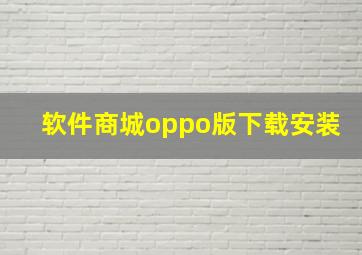 软件商城oppo版下载安装